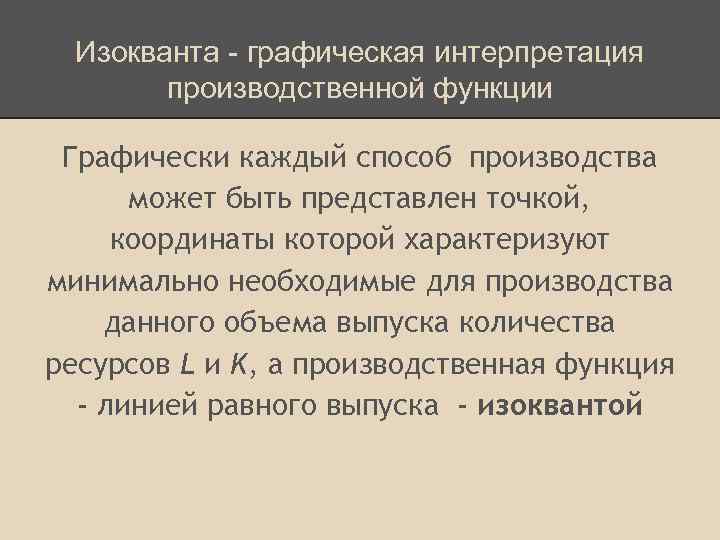 Изокванта - графическая интерпретация производственной функции

Графически каждый способ производства может быть представлен точкой, координаты которой характеризуют минимально необходимые для производства данного объема выпуска количества ресурсов L и K, а производственная функция - линией равного выпуска - изоквантой